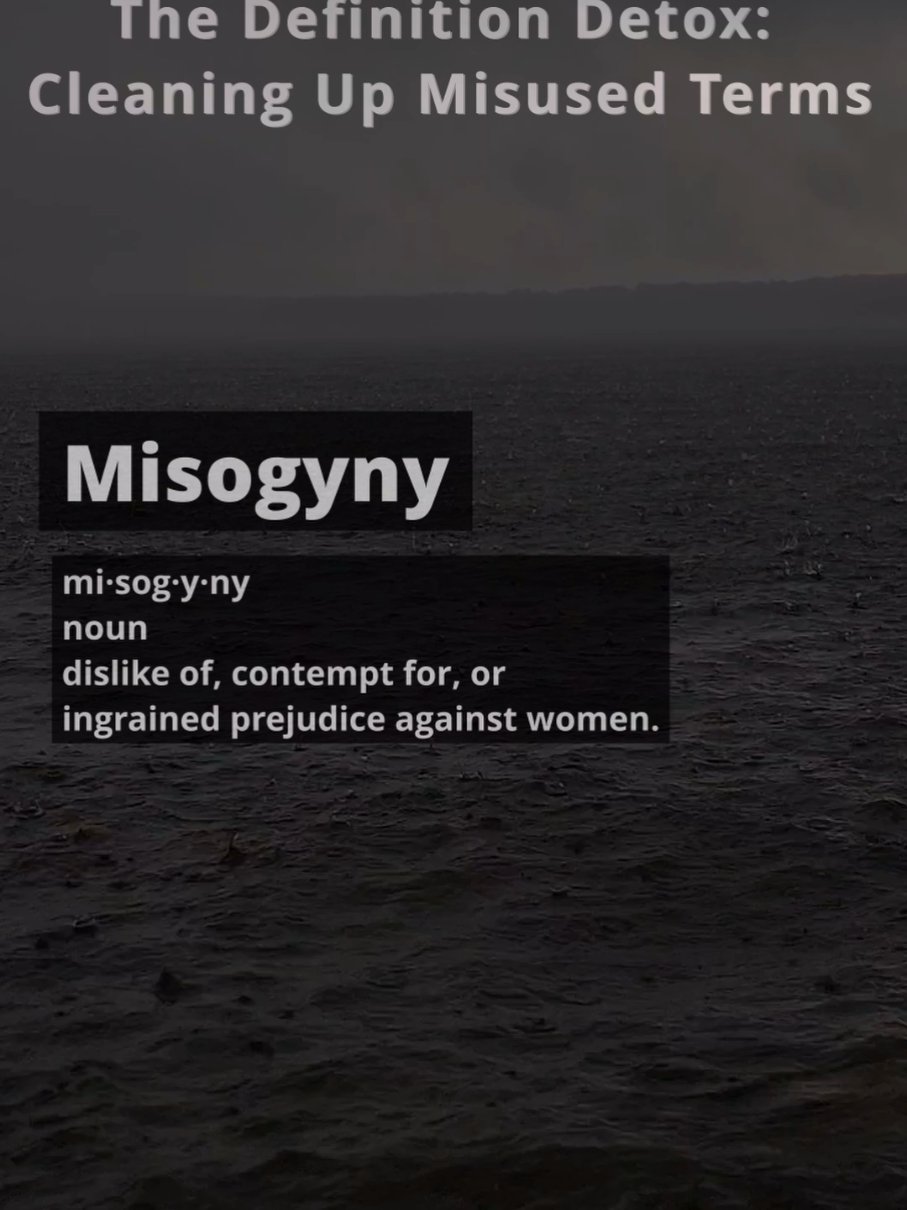 The Definition Detox: Cleaning Up Misused Terms

Misogyny

mi·sog·y·ny
noun
dislike of, contempt for, or ingrained prejudice against women.